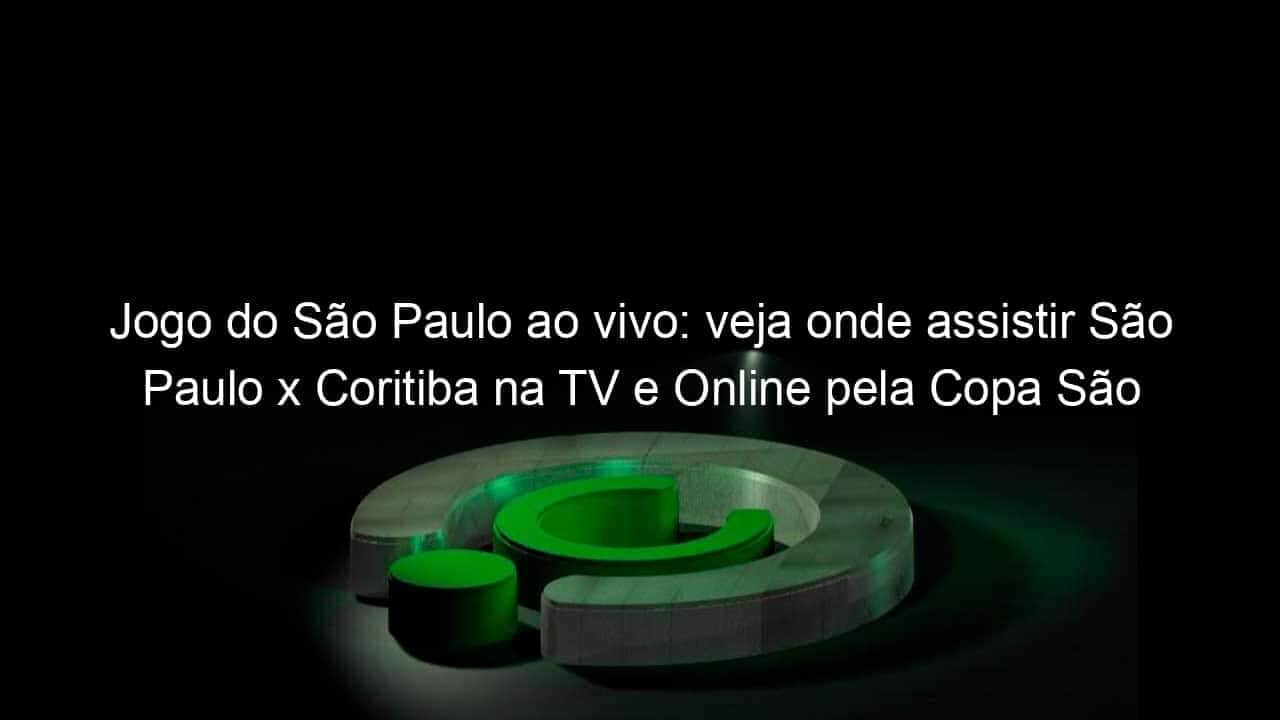 Jogo do São Paulo ao vivo: veja onde assistir São Paulo x Coritiba na TV e Online pela Copa São